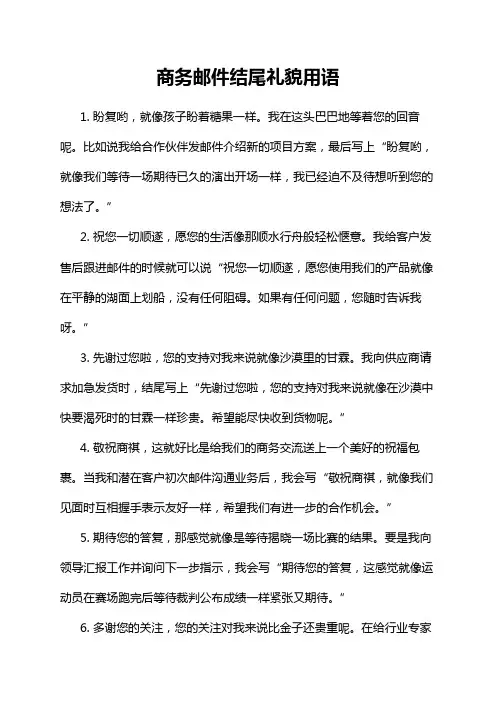 商务邮件结尾礼貌用语

1. 盼复哟，就像孩子盼着糖果一样。我在这头巴巴地等着您的回音呢。比如说我给合作伙伴发邮件介绍新的项目方案，最后写上“盼复哟，就像我们等待一场期待已久的演出开场一样，我已经迫不及待想听到您的想法了。”

2. 祝您一切顺遂，愿您的生活像那顺水行舟般轻松惬意。我给客户发售后跟进邮件的时候就可以说“祝您一切顺遂，愿您使用我们的产品就像在平静的湖面上划船，没有任何阻碍。如果有任何问题，您随时告诉我呀。”

3. 先谢过您啦，您的支持对我来说就像沙漠里的甘霖。我向供应商请求加急发货时，结尾写上“先谢过您啦，您的支持对我来说就像在沙漠中快要渴死时的甘霖一样珍贵。希望能尽快收到货物呢。”

4. 敬祝商祺，这就好比是给我们的商务交流送上一个美好的祝福包裹。当我和潜在客户初次邮件沟通业务后，我会写“敬祝商祺，就像我们见面时互相握手表示友好一样，希望我们有进一步的合作机会。”

5. 期待您的答复，那感觉就像是等待揭晓一场比赛的结果。要是我向领导汇报工作并询问下一步指示，我会写“期待您的答复，这感觉就像运动员在赛场跑完后等待裁判公布成绩一样紧张又期待。”

6. 多谢您的关注，您的关注对我来说比金子还贵重呢。在给行业专家